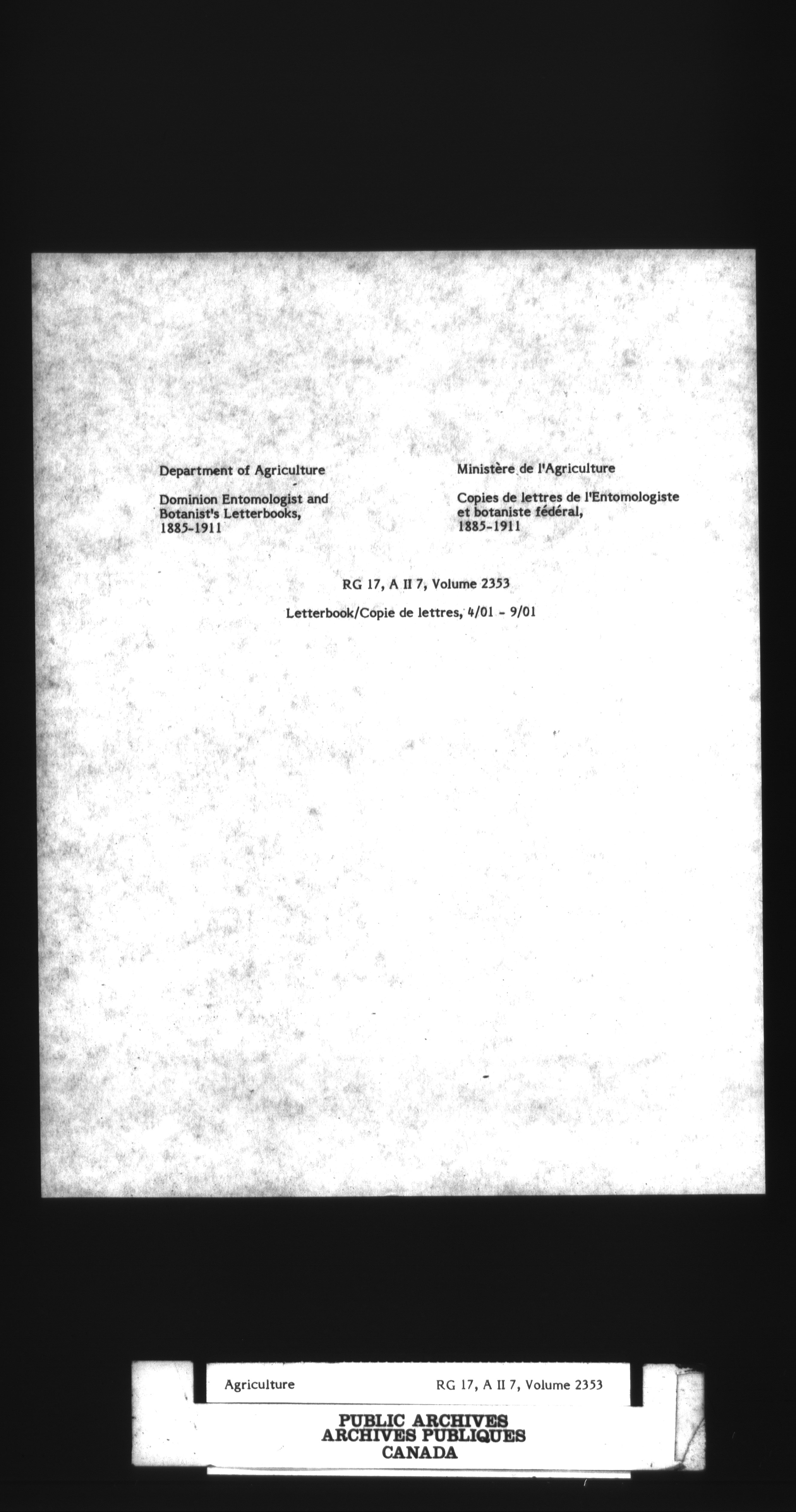 Department of Agriculture

Dominion Entomologist and Botanist's Letterbooks, 1885-1911

Ministère de l'Agriculture

Copies de lettres de l'Entomologiste et botaniste fédéral, 1885-1911

RG 17, A II 7, Volume 2353

Letterbook/Copie de lettres, 4/01 - 9/01

Agriculture RG 17, A II 7, Volume 2353

PUBLIC ARCHIVES
ARCHIVES PUBLIQUES
CANADA